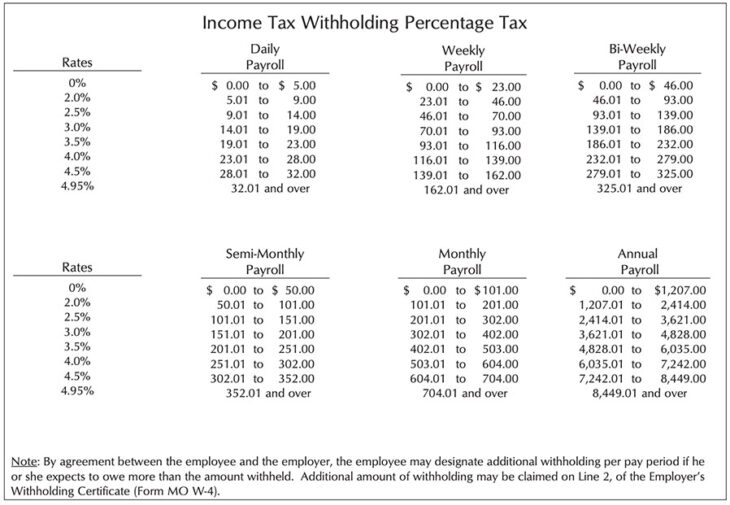 Income Tax Withholding Percentage Tax

| Rates | Daily Payroll | Weekly Payroll | Bi-Weekly Payroll |
|---|---|---|---|
| 0% | \$ 0.00 to \$ 5.00 | \$ 0.00 to \$ 23.00 | \$ 0.00 to \$ 46.00 |
| 2.0% | 5.01 to 9.00 | 23.01 to 46.00 | 46.01 to 93.00 |
| 2.5% | 9.01 to 14.00 | 46.01 to 70.00 | 93.01 to 139.00 |
| 3.0% | 14.01 to 19.00 | 70.01 to 93.00 | 139.01 to 186.00 |
| 3.5% | 19.01 to 23.00 | 93.01 to 116.00 | 186.01 to 232.00 |
| 4.0% | 23.01 to 28.00 | 116.01 to 139.00 | 232.01 to 279.00 |
| 4.5% | 28.01 to 32.00 | 139.01 to 162.00 | 279.01 to 325.00 |
| 4.95% | 32.01 and over | 162.01 and over | 325.01 and over |

| Rates | Semi-Monthly Payroll | Monthly Payroll | Annual Payroll |
|---|---|---|---|
| 0% | \$ 0.00 to \$ 50.00 | \$ 0.00 to \$101.00 | \$ 0.00 to \$1,207.00 |
| 2.0% | 50.01 to 101.00 | 101.01 to 201.00 | 1,207.01 to 2,414.00 |
| 2.5% | 101.01 to 151.00 | 201.01 to 302.00 | 2,414.01 to 3,621.00 |
| 3.0% | 151.01 to 201.00 | 302.01 to 402.00 | 3,621.01 to 4,828.00 |
| 3.5% | 201.01 to 251.00 | 402.01 to 503.00 | 4,828.01 to 6,035.00 |
| 4.0% | 251.01 to 302.00 | 503.01 to 604.00 | 6,035.01 to 7,242.00 |
| 4.5% | 302.01 to 352.00 | 604.01 to 704.00 | 7,242.01 to 8,449.00 |
| 4.95% | 352.01 and over | 704.01 and over | 8,449.01 and over |

Note: By agreement between the employee and the employer, the employee may designate additional withholding per pay period if he or she expects to owe more than the amount withheld. Additional amount of withholding may be claimed on Line 2, of the Employer's Withholding Certificate (Form MO W-4).